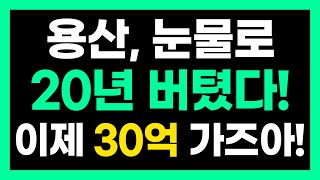 용산, 눈물로
20년 버텼다!
이제 30억 가즈아!